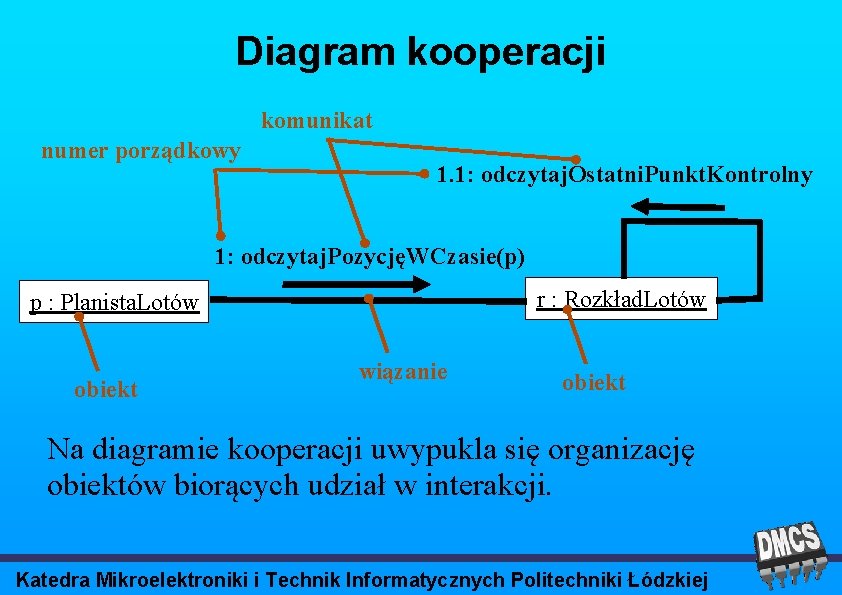 Diagram kooperacji

komunikat

numer porządkowy

1.1: odczytajOstatniPunktKontrolny

1: odczytajPozycjęWCzasie(p)

p : PlanistaLotów

r : RozkładLotów

obiekt

wiązanie

obiekt

Na diagramie kooperacji uwypukla się organizację obiektów biorących udział w interakcji.

Katedra Mikroelektroniki i Technik Informatycznych Politechniki Łódzkiej

DMCS